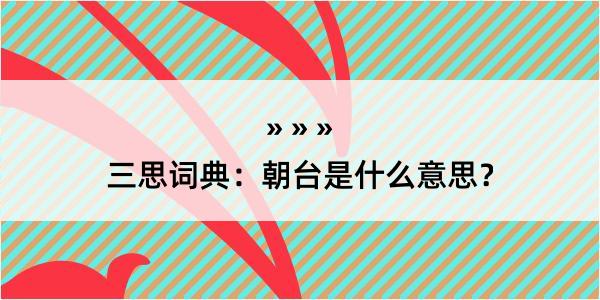 » » »

三思词典：朝台是什么意思？